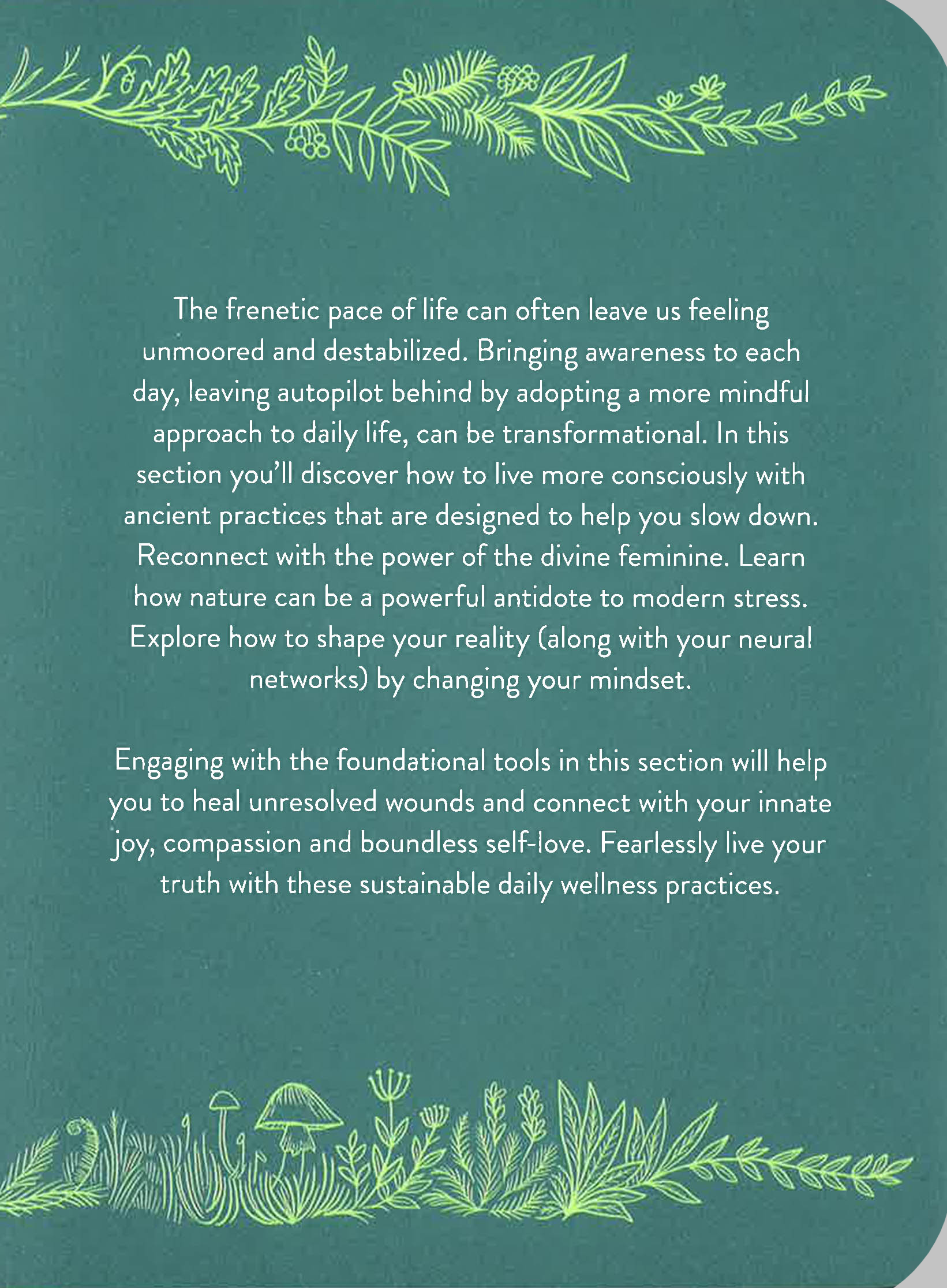 The frenetic pace of life can often leave us feeling unmoored and destabilized. Bringing awareness to each day, leaving autopilot behind by adopting a more mindful approach to daily life, can be transformational. In this section you'll discover how to live more consciously with ancient practices that are designed to help you slow down. Reconnect with the power of the divine feminine. Learn how nature can be a powerful antidote to modern stress. Explore how to shape your reality (along with your neural networks) by changing your mindset.

Engaging with the foundational tools in this section will help you to heal unresolved wounds and connect with your innate joy, compassion and boundless self-love. Fearlessly live your truth with these sustainable daily wellness practices.